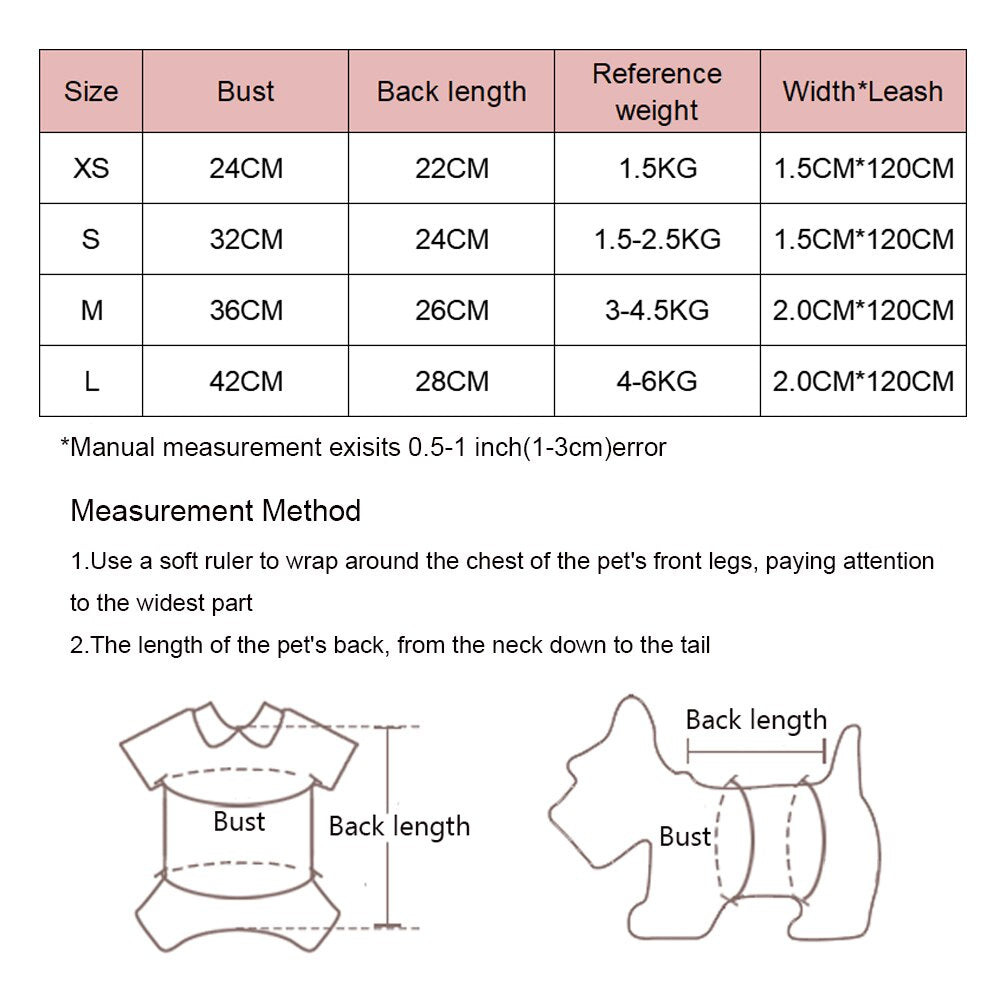 | Size | Bust | Back length | Reference weight | Width*Leash |
|---|---|---|---|---|
| XS | 24CM | 22CM | 1.5KG | 1.5CM*120CM |
| S | 32CM | 24CM | 1.5-2.5KG | 1.5CM*120CM |
| M | 36CM | 26CM | 3-4.5KG | 2.0CM*120CM |
| L | 42CM | 28CM | 4-6KG | 2.0CM*120CM |

*Manual measurement exisits 0.5-1 inch(1-3cm)error

Measurement Method

1.Use a soft ruler to wrap around the chest of the pet's front legs, paying attention to the widest part

2.The length of the pet's back, from the neck down to the tail

Bust

Back length

Back length

Bust